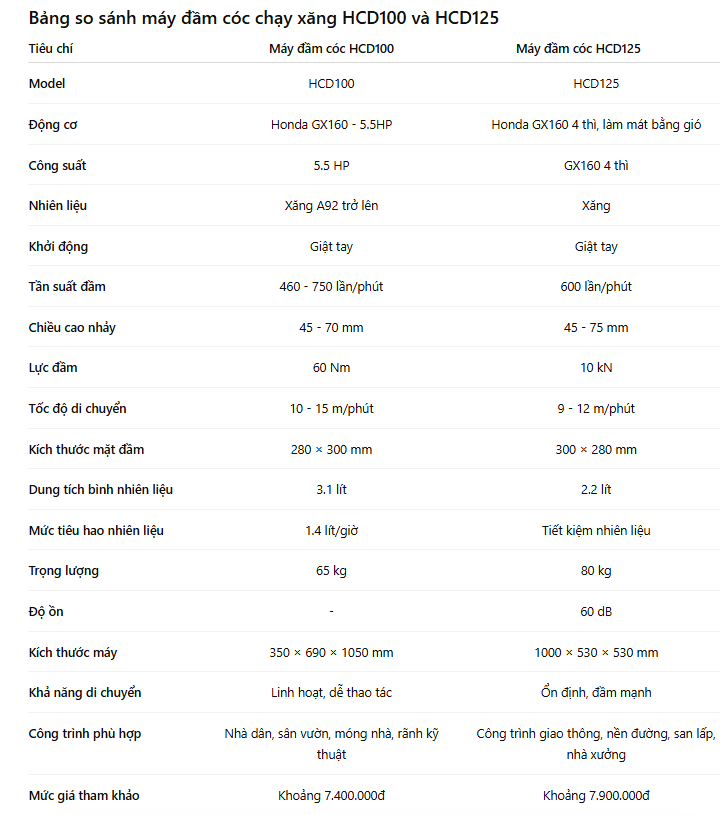 Bảng so sánh máy đầm cóc chạy xăng HCD100 và HCD125

| Tiêu chí | Máy đầm cóc HCD100 | Máy đầm cóc HCD125 |
|---|---|---|
| Model | HCD100 | HCD125 |
| Động cơ | Honda GX160 - 5.5HP | Honda GX160 4 thì, làm mát bằng gió |
| Công suất | 5.5 HP | GX160 4 thì |
| Nhiên liệu | Xăng A92 trở lên | Xăng |
| Khởi động | Giật tay | Giật tay |
| Tần suất đầm | 460 - 750 lần/phút | 600 lần/phút |
| Chiều cao nhảy | 45 - 70 mm | 45 - 75 mm |
| Lực đầm | 60 Nm | 10 kN |
| Tốc độ di chuyển | 10 - 15 m/phút | 9 - 12 m/phút |
| Kích thước mặt đầm | 280 × 300 mm | 300 × 280 mm |
| Dung tích bình nhiên liệu | 3.1 lít | 2.2 lít |
| Mức tiêu hao nhiên liệu | 1.4 lít/giờ | Tiết kiệm nhiên liệu |
| Trọng lượng | 65 kg | 80 kg |
| Độ ồn | - | 60 dB |
| Kích thước máy | 350 × 690 × 1050 mm | 1000 × 530 × 530 mm |
| Khả năng di chuyển | Linh hoạt, dễ thao tác | Ổn định, đầm mạnh |
| Công trình phù hợp | Nhà dân, sân vườn, móng nhà, rãnh kỹ thuật | Công trình giao thông, nền đường, san lấp, nhà xưởng |
| Mức giá tham khảo | Khoảng 7.400.000đ | Khoảng 7.900.000đ |